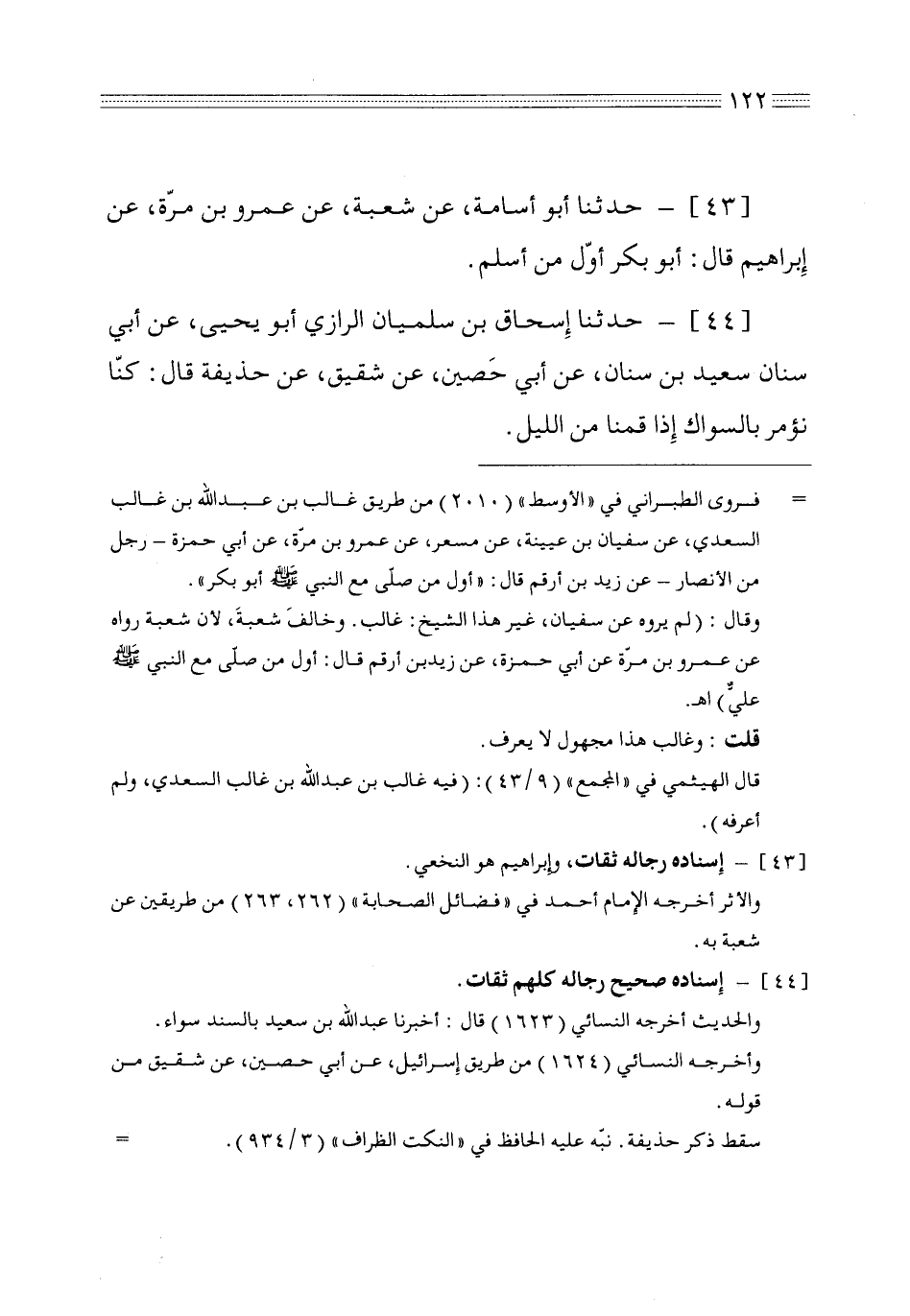 ١٢٢

[ ٤٣ ] – حدثنا أبو أسامة، عن شعبة، عن عمرو بن مرّة، عن إبراهيم قال: أبو بكر أوّل من أسلم.

[ ٤٤ ] – حدثنا إسحاق بن سلميان الرازي أبو يحيى، عن أبي سنان سعيد بن سنان، عن أبي حَصين، عن شقيق، عن حذيفة قال: كنّا نؤمر بالسواك إذا قمنا من الليل.

= فروى الطبراني في «الأوسط» ( ٢٠١٠ ) من طريق غالب بن عبدالله بن غالب السعدي، عن سفيان بن عيينة، عن مسعر، عن عمرو بن مرّة، عن أبي حمزة – رجل من الأنصار – عن زيد بن أرقم قال: «أول من صلّى مع النبي ﷺ أبو بكر».
وقال: (لم يروه عن سفيان، غير هذا الشيخ: غالب. وخالفَ شعبةَ، لأن شعبة رواه عن عمرو بن مرّة عن أبي حمزة، عن زيدبن أرقم قال: أول من صلّى مع النبي ﷺ عليٌّ) اهـ.
قلت: وغالب هذا مجهول لا يعرف.
قال الهيثمي في «المجمع» ( ٩ / ٤٣ ): (فيه غالب بن عبدالله بن غالب السعدي، ولم أعرفه).
[ ٤٣ ] – إسناده رجاله ثقات، وإبراهيم هو النخعي.
والأثر أخرجه الإمام أحمد في «فضائل الصحابة» ( ٢٦٢، ٢٦٣ ) من طريقين عن شعبة به.
[ ٤٤ ] – إسناده صحيح رجاله كلهم ثقات.
والحديث أخرجه النسائي ( ١٦٢٣ ) قال: أخبرنا عبدالله بن سعيد بالسند سواء.
وأخرجه النسائي ( ١٦٢٤ ) من طريق إسرائيل، عن أبي حصين، عن شقيق من قوله.
سقط ذكر حذيفة. نبّه عليه الحافظ في «النكت الظراف» ( ٣ / ٩٣٤ ). =